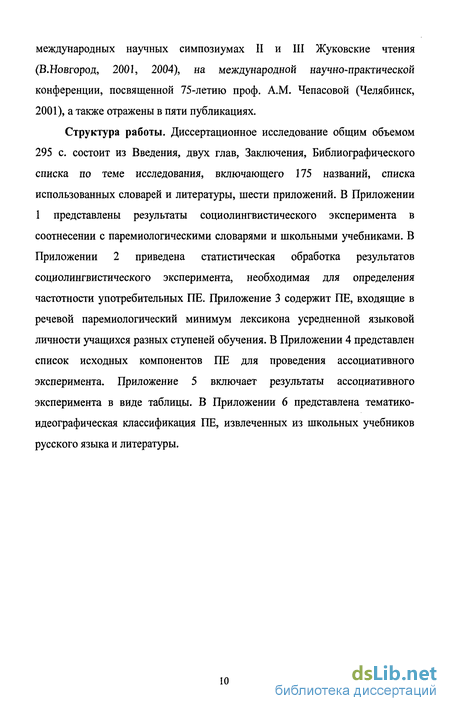 международных научных симпозиумах II и III Жуковские чтения (В.Новгород, 2001, 2004), на международной научно-практической конференции, посвященной 75-летию проф. А.М. Чепасовой (Челябинск, 2001), а также отражены в пяти публикациях.

Структура работы. Диссертационное исследование общим объемом 295 с. состоит из Введения, двух глав, Заключения, Библиографического списка по теме исследования, включающего 175 названий, списка использованных словарей и литературы, шести приложений. В Приложении 1 представлены результаты социолингвистического эксперимента в соотнесении с паремиологическими словарями и школьными учебниками. В Приложении 2 приведена статистическая обработка результатов социолингвистического эксперимента, необходимая для определения частотности употребительных ПЕ. Приложение 3 содержит ПЕ, входящие в речевой паремиологический минимум лексикона усредненной языковой личности учащихся разных ступеней обучения. В Приложении 4 представлен список исходных компонентов ПЕ для проведения ассоциативного эксперимента. Приложение 5 включает результаты ассоциативного эксперимента в виде таблицы. В Приложении 6 представлена тематико-идеографическая классификация ПЕ, извлеченных из школьных учебников русского языка и литературы.

10

dsLib.net
библиотека диссертаций